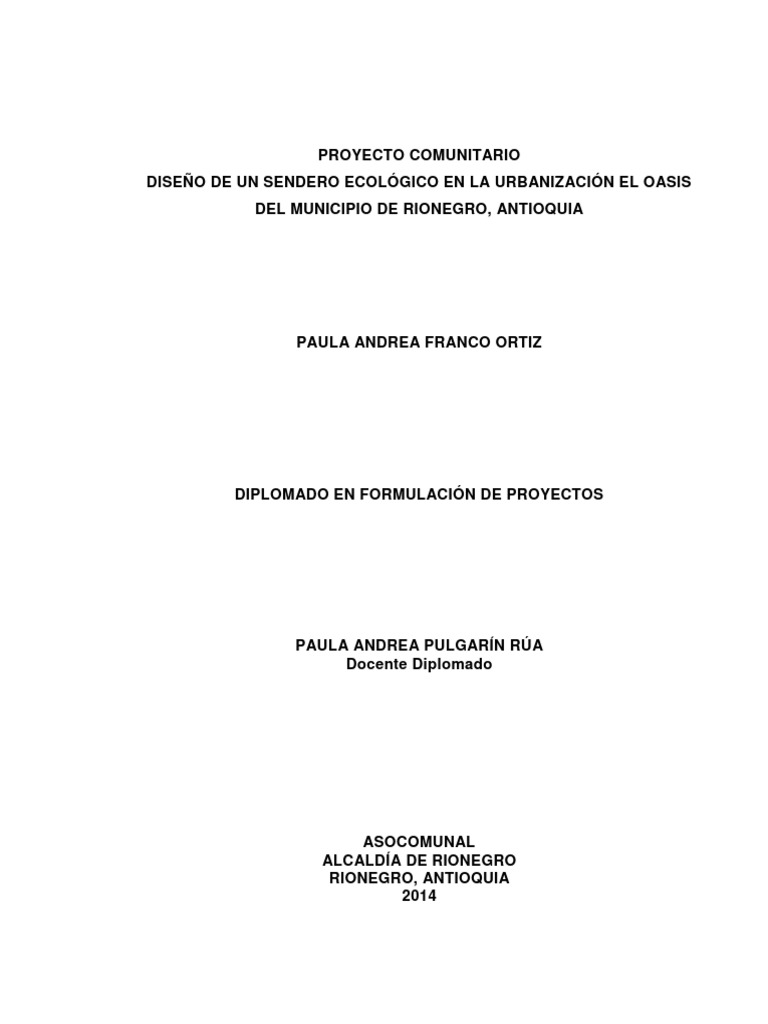 PROYECTO COMUNITARIO
DISEÑO DE UN SENDERO ECOLÓGICO EN LA URBANIZACIÓN EL OASIS DEL MUNICIPIO DE RIONEGRO, ANTIOQUIA

PAULA ANDREA FRANCO ORTIZ

DIPLOMADO EN FORMULACIÓN DE PROYECTOS

PAULA ANDREA PULGARÍN RÚA
Docente Diplomado

ASOCOMUNAL
ALCALDÍA DE RIONEGRO
RIONEGRO, ANTIOQUIA
2014